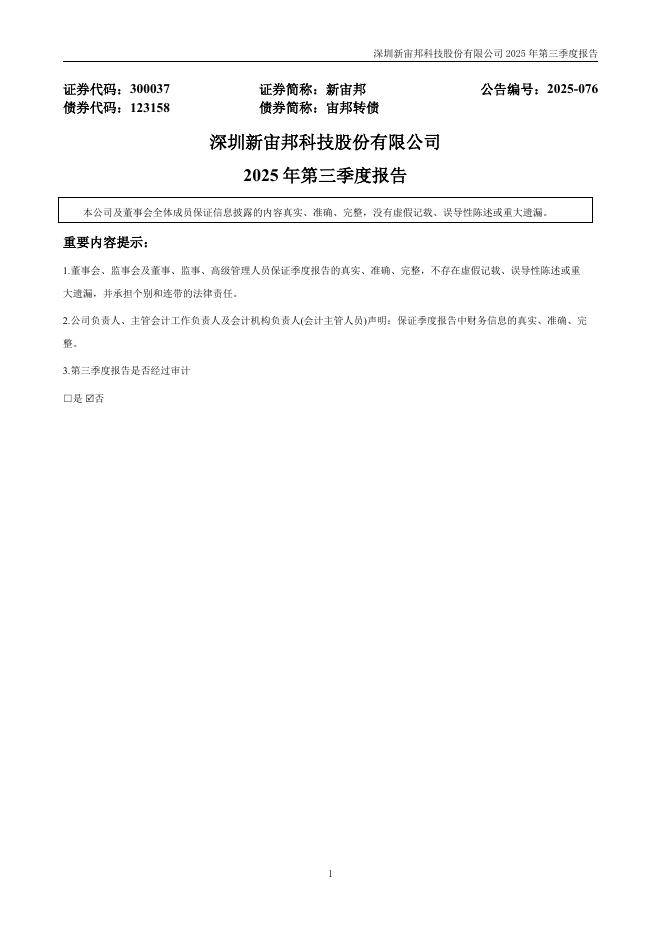 深圳新宙邦科技股份有限公司 2025 年第三季度报告

证券代码：300037　　证券简称：新宙邦　　公告编号：2025-076
债券代码：123158　　债券简称：宙邦转债

深圳新宙邦科技股份有限公司

2025 年第三季度报告

本公司及董事会全体成员保证信息披露的内容真实、准确、完整，没有虚假记载、误导性陈述或重大遗漏。

重要内容提示：

1.董事会、监事会及董事、监事、高级管理人员保证季度报告的真实、准确、完整，不存在虚假记载、误导性陈述或重大遗漏，并承担个别和连带的法律责任。

2.公司负责人、主管会计工作负责人及会计机构负责人(会计主管人员)声明：保证季度报告中财务信息的真实、准确、完整。

3.第三季度报告是否经过审计

□是 ☑否

1